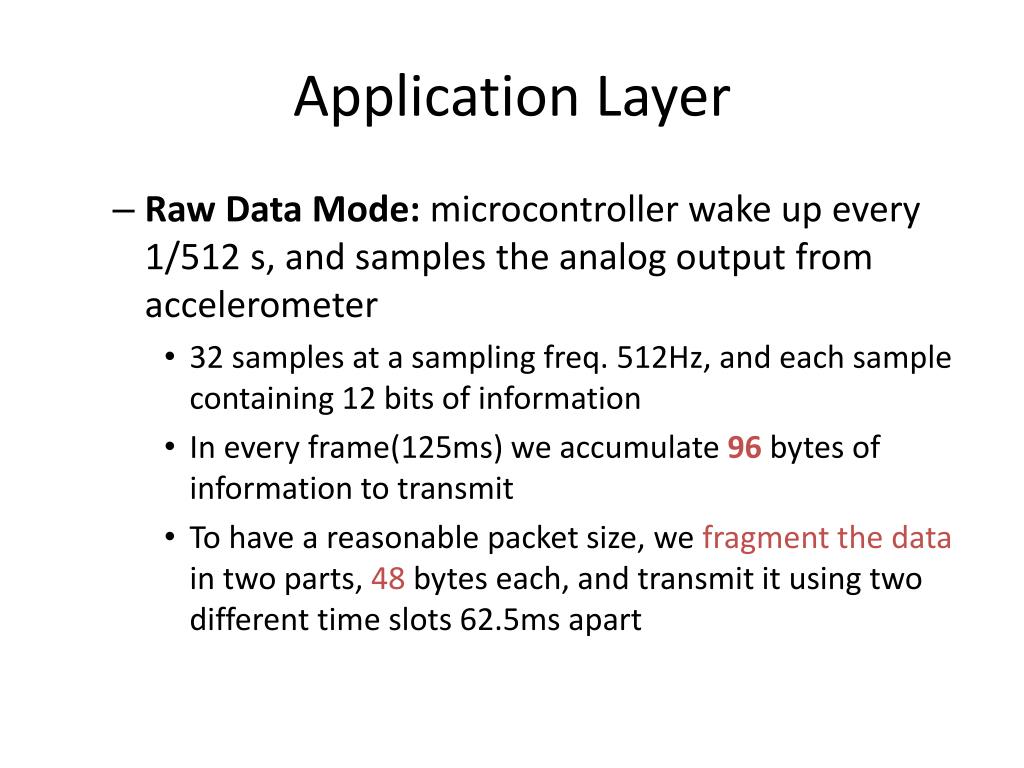 Application Layer

– Raw Data Mode: microcontroller wake up every 1/512 s, and samples the analog output from accelerometer

• 32 samples at a sampling freq. 512Hz, and each sample containing 12 bits of information

• In every frame(125ms) we accumulate 96 bytes of information to transmit

• To have a reasonable packet size, we fragment the data in two parts, 48 bytes each, and transmit it using two different time slots 62.5ms apart